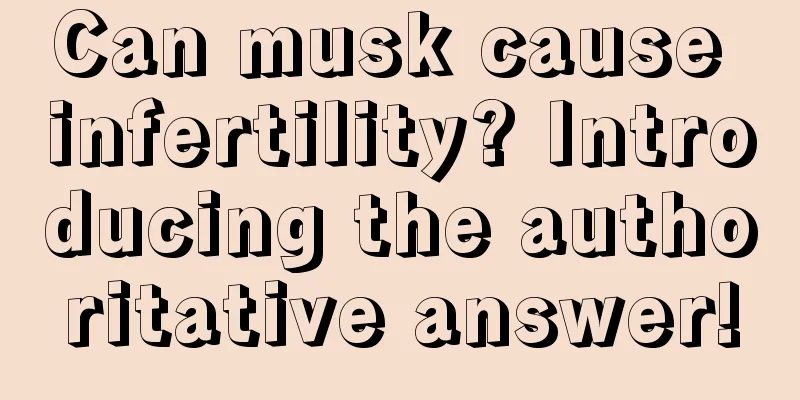 Can musk cause infertility? Introducing the authoritative answer!